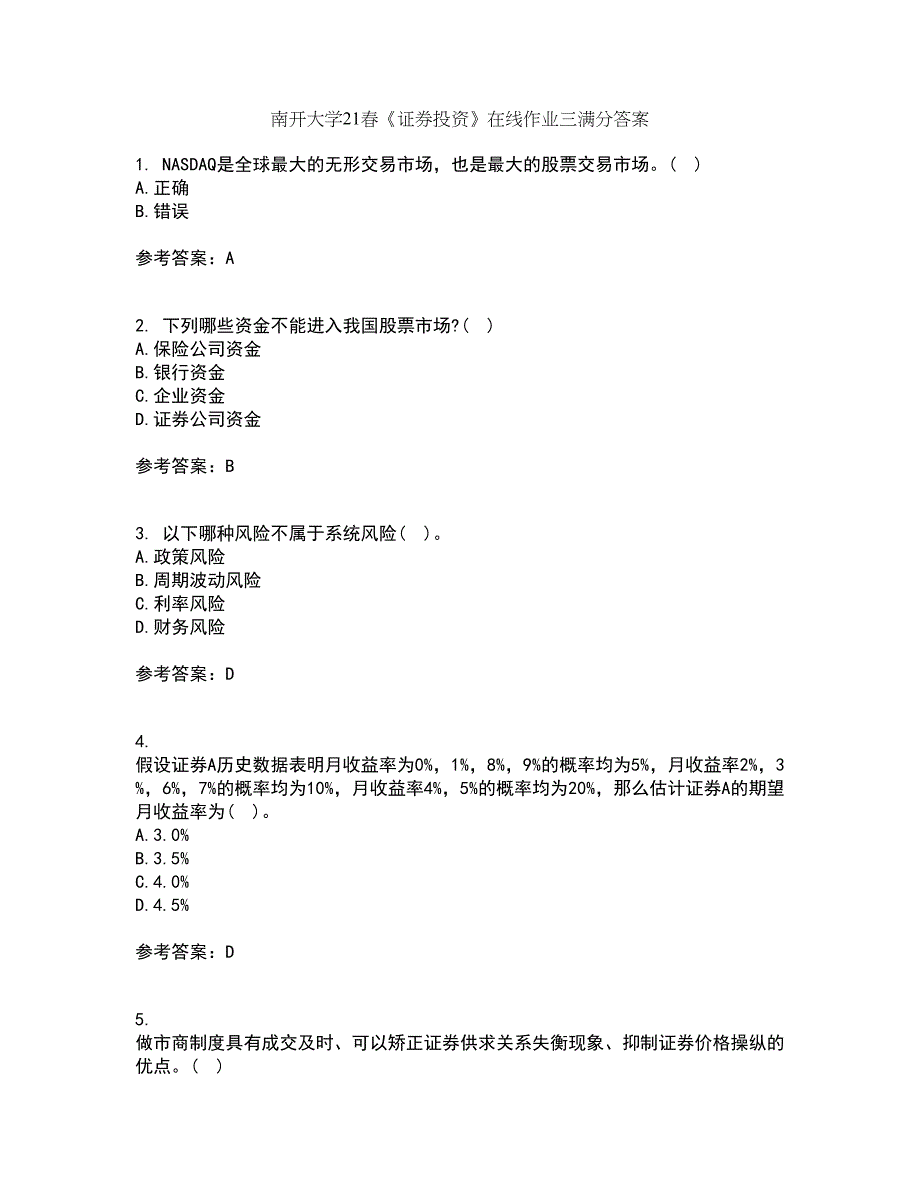 南开大学21春《证券投资》在线作业三满分答案

1. NASDAQ是全球最大的无形交易市场，也是最大的股票交易市场。（ ）
A.正确
B.错误

参考答案：A

2. 下列哪些资金不能进入我国股票市场?（ ）
A.保险公司资金
B.银行资金
C.企业资金
D.证券公司资金

参考答案：B

3. 以下哪种风险不属于系统风险（ ）。
A.政策风险
B.周期波动风险
C.利率风险
D.财务风险

参考答案：D

4.
假设证券A历史数据表明月收益率为0%，1%，8%，9%的概率均为5%，月收益率2%，3%，6%，7%的概率均为10%，月收益率4%，5%的概率均为20%，那么估计证券A的期望月收益率为（ ）。
A.3.0%
B.3.5%
C.4.0%
D.4.5%

参考答案：D

5.
做市商制度具有成交及时、可以矫正证券供求关系失衡现象、抑制证券价格操纵的优点。（ ）